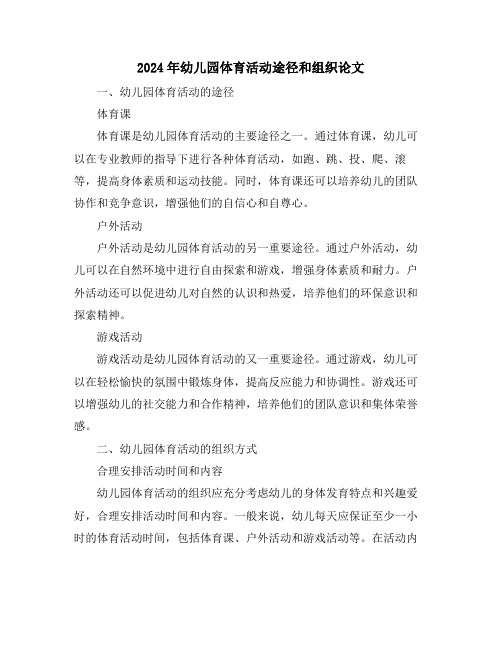 2024年幼儿园体育活动途径和组织论文

一、幼儿园体育活动的途径

体育课

体育课是幼儿园体育活动的主要途径之一。通过体育课，幼儿可以在专业教师的指导下进行各种体育活动，如跑、跳、投、爬、滚等，提高身体素质和运动技能。同时，体育课还可以培养幼儿的团队协作和竞争意识，增强他们的自信心和自尊心。

户外活动

户外活动是幼儿园体育活动的另一重要途径。通过户外活动，幼儿可以在自然环境中进行自由探索和游戏，增强身体素质和耐力。户外活动还可以促进幼儿对自然的认识和热爱，培养他们的环保意识和探索精神。

游戏活动

游戏活动是幼儿园体育活动的又一重要途径。通过游戏，幼儿可以在轻松愉快的氛围中锻炼身体，提高反应能力和协调性。游戏还可以增强幼儿的社交能力和合作精神，培养他们的团队意识和集体荣誉感。

二、幼儿园体育活动的组织方式

合理安排活动时间和内容

幼儿园体育活动的组织应充分考虑幼儿的身体发育特点和兴趣爱好，合理安排活动时间和内容。一般来说，幼儿每天应保证至少一小时的体育活动时间，包括体育课、户外活动和游戏活动等。在活动内